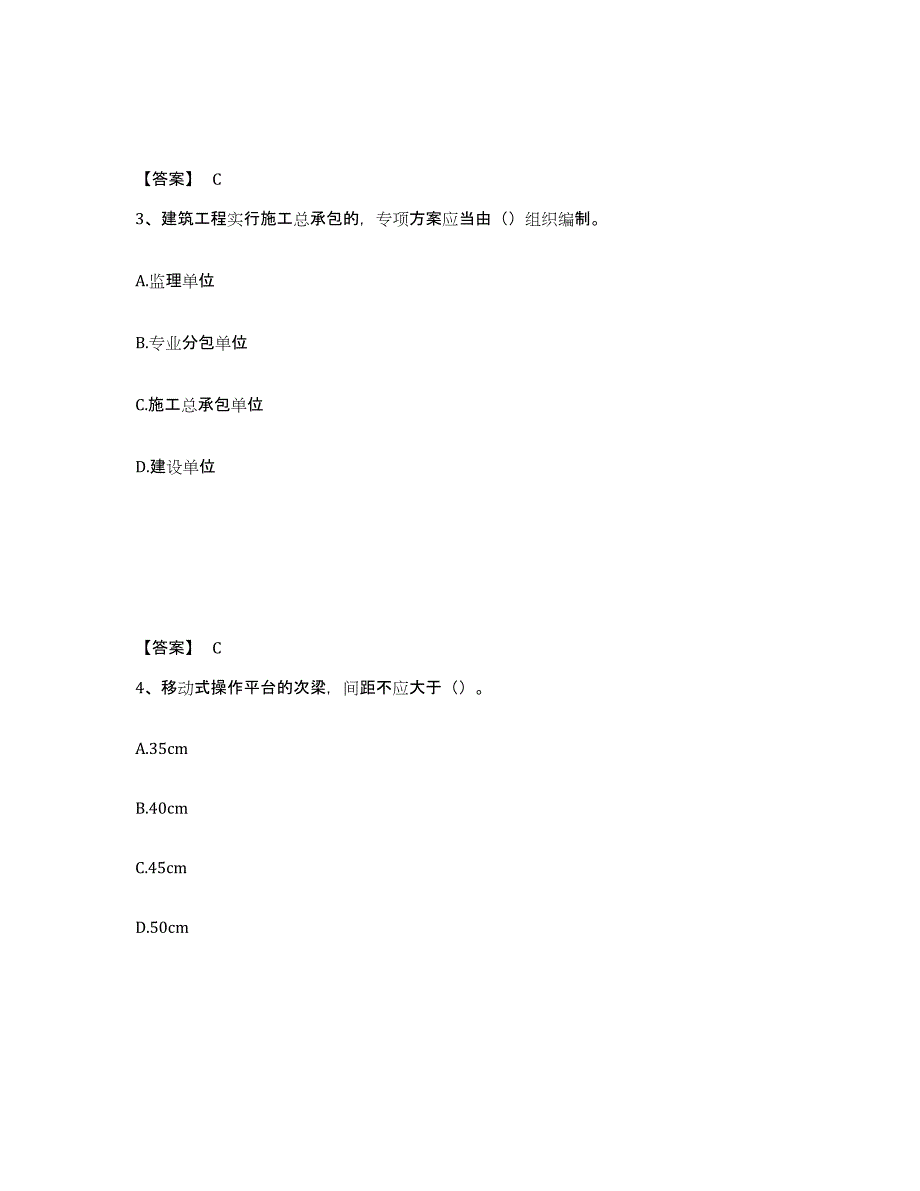 【答案】 C

3、建筑工程实行施工总承包的，专项方案应当由（）组织编制。

A.监理单位

B.专业分包单位

C.施工总承包单位

D.建设单位

【答案】 C

4、移动式操作平台的次梁，间距不应大于（）。

A.35cm

B.40cm

C.45cm

D.50cm